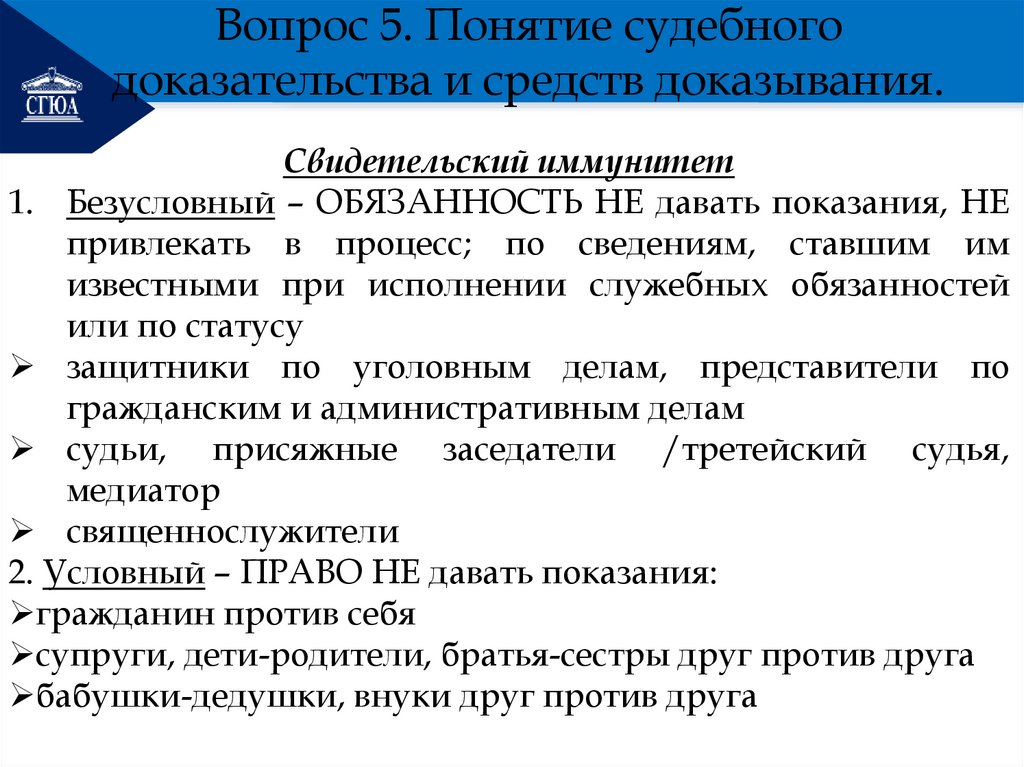 СГЮА

Вопрос 5. Понятие судебного доказательства и средств доказывания.

Свидетельский иммунитет

1. Безусловный – ОБЯЗАННОСТЬ НЕ давать показания, НЕ привлекать в процесс; по сведениям, ставшим им известными при исполнении служебных обязанностей или по статусу

➢ защитники по уголовным делам, представители по гражданским и административным делам

➢ судьи, присяжные заседатели /третейский судья, медиатор

➢ священнослужители

2. Условный – ПРАВО НЕ давать показания:

➢гражданин против себя

➢супруги, дети-родители, братья-сестры друг против друга

➢бабушки-дедушки, внуки друг против друга